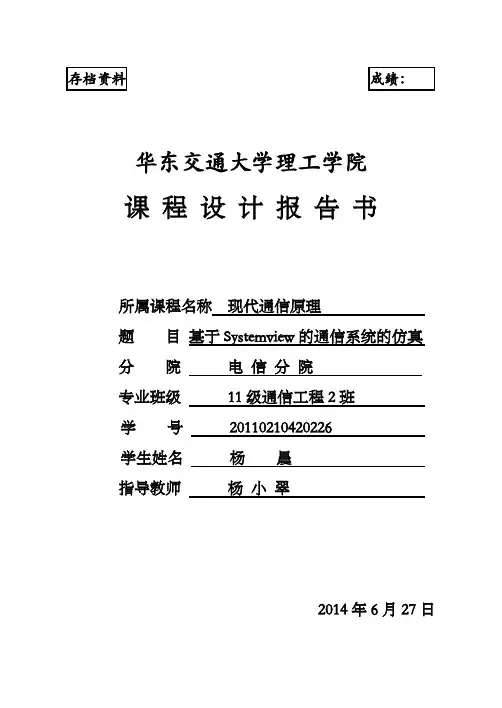 存档资料

成绩：

华东交通大学理工学院

课 程 设 计 报 告 书

所属课程名称 现代通信原理

题 目 基于 Systemview 的通信系统的仿真

分 院 电 信 分 院

专业班级 11 级通信工程 2 班

学 号 20110210420226

学生姓名 杨 晨

指导教师 杨 小 翠

2014 年 6 月 27 日